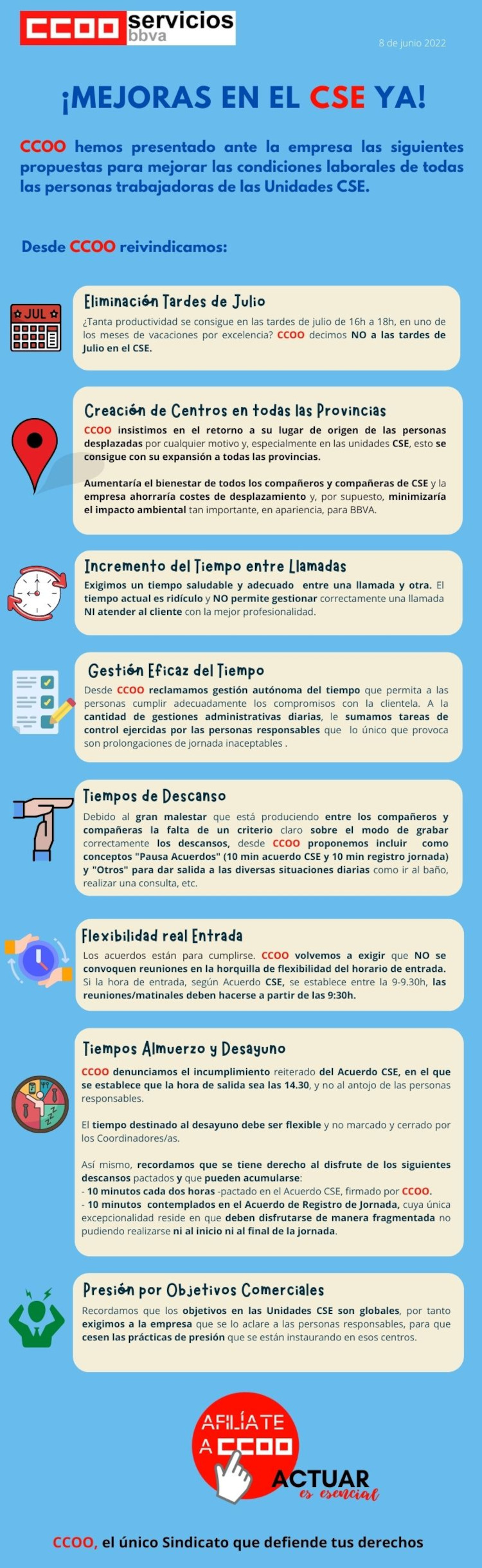 CCOO servicios bbva

8 de junio 2022

¡MEJORAS EN EL CSE YA!

CCOO hemos presentado ante la empresa las siguientes propuestas para mejorar las condiciones laborales de todas las personas trabajadoras de las Unidades CSE.

Desde CCOO reivindicamos:

JUL

Eliminación Tardes de Julio

¿Tanta productividad se consigue en las tardes de julio de 16h a 18h, en uno de los meses de vacaciones por excelencia? CCOO decimos NO a las tardes de Julio en el CSE.

Creación de Centros en todas las Provincias

CCOO insistimos en el retorno a su lugar de origen de las personas desplazadas por cualquier motivo y, especialmente en las unidades CSE, esto se consigue con su expansión a todas las provincias.

Aumentaría el bienestar de todos los compañeros y compañeras de CSE y la empresa ahorraría costes de desplazamiento y, por supuesto, minimizaría el impacto ambiental tan importante, en apariencia, para BBVA.

Incremento del Tiempo entre Llamadas

Exigimos un tiempo saludable y adecuado entre una llamada y otra. El tiempo actual es ridículo y NO permite gestionar correctamente una llamada NI atender al cliente con la mejor profesionalidad.

Gestión Eficaz del Tiempo

Desde CCOO reclamamos gestión autónoma del tiempo que permita a las personas cumplir adecuadamente los compromisos con la clientela. A la cantidad de gestiones administrativas diarias, le sumamos tareas de control ejercidas por las personas responsables que lo único que provoca son prolongaciones de jornada inaceptables .

Tiempos de Descanso

Debido al gran malestar que está produciendo entre los compañeros y compañeras la falta de un criterio claro sobre el modo de grabar correctamente los descansos, desde CCOO proponemos incluir como conceptos "Pausa Acuerdos" (10 min acuerdo CSE y 10 min registro jornada) y "Otros" para dar salida a las diversas situaciones diarias como ir al baño, realizar una consulta, etc.

Flexibilidad real Entrada

Los acuerdos están para cumplirse. CCOO volvemos a exigir que NO se convoquen reuniones en la horquilla de flexibilidad del horario de entrada. Si la hora de entrada, según Acuerdo CSE, se establece entre la 9-9.30h, las reuniones/matinales deben hacerse a partir de las 9:30h.

Tiempos Almuerzo y Desayuno

CCOO denunciamos el incumplimiento reiterado del Acuerdo CSE, en el que se establece que la hora de salida sea las 14.30, y no al antojo de las personas responsables.

El tiempo destinado al desayuno debe ser flexible y no marcado y cerrado por los Coordinadores/as.

Así mismo, recordamos que se tiene derecho al disfrute de los siguientes descansos pactados y que pueden acumularse:
- 10 minutos cada dos horas -pactado en el Acuerdo CSE, firmado por CCOO.
- 10 minutos contemplados en el Acuerdo de Registro de Jornada, cuya única excepcionalidad reside en que deben disfrutarse de manera fragmentada no pudiendo realizarse ni al inicio ni al final de la jornada.

Presión por Objetivos Comerciales

Recordamos que los objetivos en las Unidades CSE son globales, por tanto exigimos a la empresa que se lo aclare a las personas responsables, para que cesen las prácticas de presión que se están instaurando en esos centros.

AFILÍATE A CCOO

ACTUAR es esencial

CCOO, el único Sindicato que defiende tus derechos